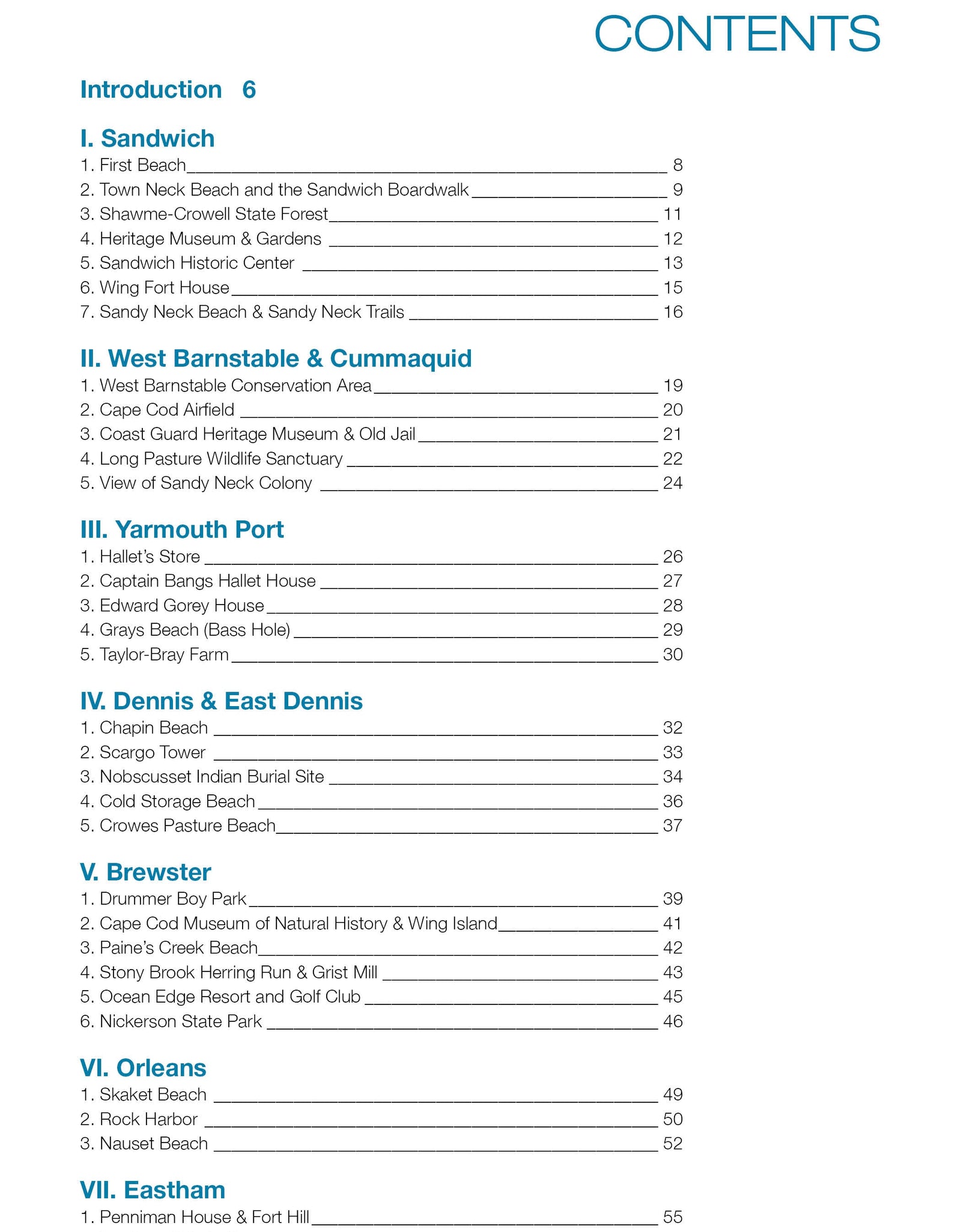 CONTENTS

Introduction 6

I. Sandwich
1. First Beach ______ 8
2. Town Neck Beach and the Sandwich Boardwalk ______ 9
3. Shawme-Crowell State Forest ______ 11
4. Heritage Museum & Gardens ______ 12
5. Sandwich Historic Center ______ 13
6. Wing Fort House ______ 15
7. Sandy Neck Beach & Sandy Neck Trails ______ 16

II. West Barnstable & Cummaquid
1. West Barnstable Conservation Area ______ 19
2. Cape Cod Airfield ______ 20
3. Coast Guard Heritage Museum & Old Jail ______ 21
4. Long Pasture Wildlife Sanctuary ______ 22
5. View of Sandy Neck Colony ______ 24

III. Yarmouth Port
1. Hallet's Store ______ 26
2. Captain Bangs Hallet House ______ 27
3. Edward Gorey House ______ 28
4. Grays Beach (Bass Hole) ______ 29
5. Taylor-Bray Farm ______ 30

IV. Dennis & East Dennis
1. Chapin Beach ______ 32
2. Scargo Tower ______ 33
3. Nobscusset Indian Burial Site ______ 34
4. Cold Storage Beach ______ 36
5. Crowes Pasture Beach ______ 37

V. Brewster
1. Drummer Boy Park ______ 39
2. Cape Cod Museum of Natural History & Wing Island ______ 41
3. Paine's Creek Beach ______ 42
4. Stony Brook Herring Run & Grist Mill ______ 43
5. Ocean Edge Resort and Golf Club ______ 45
6. Nickerson State Park ______ 46

VI. Orleans
1. Skaket Beach ______ 49
2. Rock Harbor ______ 50
3. Nauset Beach ______ 52

VII. Eastham
1. Penniman House & Fort Hill ______ 55